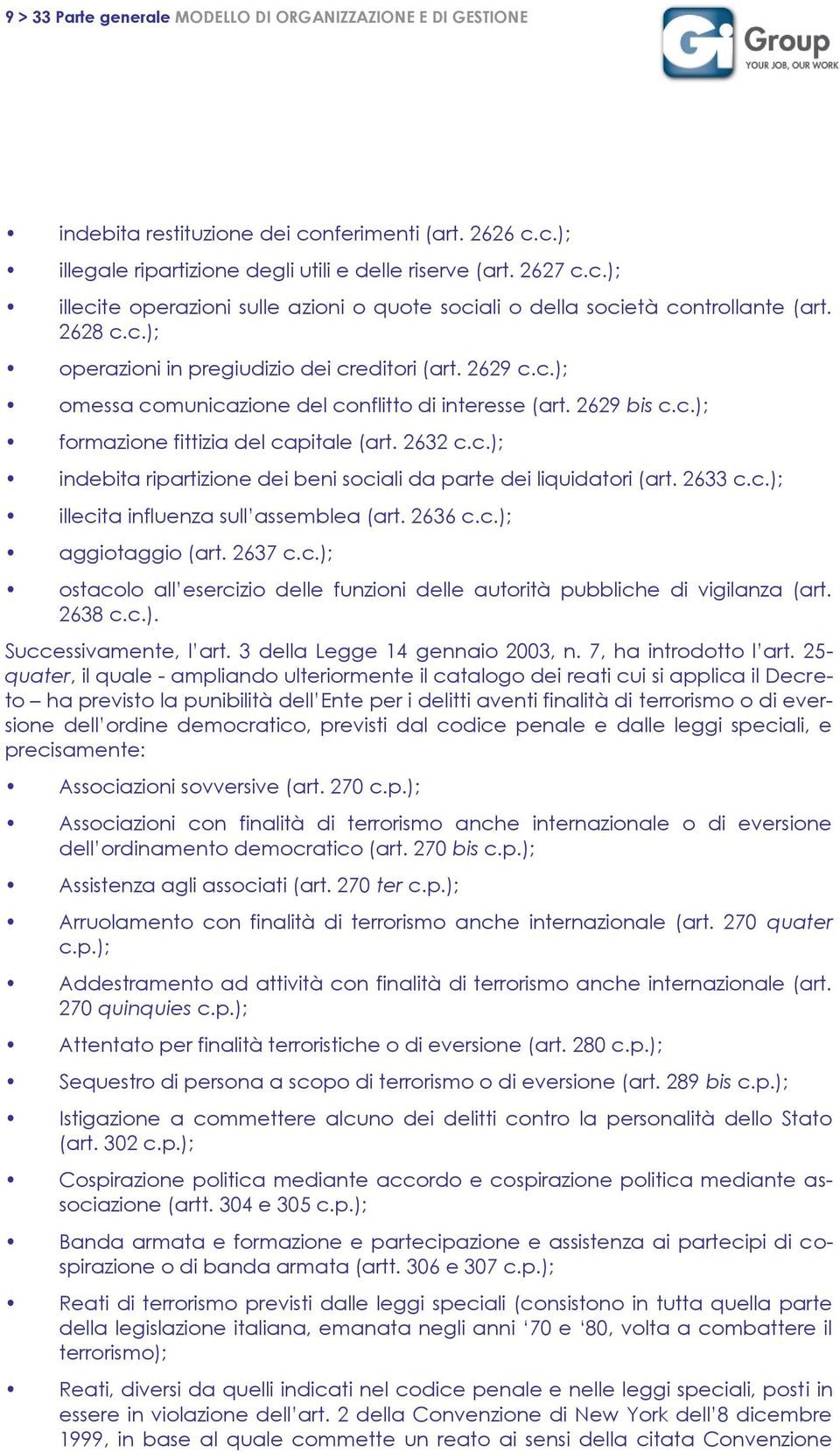 9 > 33 Parte generale MODELLO DI ORGANIZZAZIONE E DI GESTIONE

Gi Group
YOUR JOB, OUR WORK

• indebita restituzione dei conferimenti (art. 2626 c.c.);
• illegale ripartizione degli utili e delle riserve (art. 2627 c.c.);
• illecite operazioni sulle azioni o quote sociali o della società controllante (art. 2628 c.c.);
• operazioni in pregiudizio dei creditori (art. 2629 c.c.);
• omessa comunicazione del conflitto di interesse (art. 2629 bis c.c.);
• formazione fittizia del capitale (art. 2632 c.c.);
• indebita ripartizione dei beni sociali da parte dei liquidatori (art. 2633 c.c.);
• illecita influenza sull'assemblea (art. 2636 c.c.);
• aggiotaggio (art. 2637 c.c.);
• ostacolo all'esercizio delle funzioni delle autorità pubbliche di vigilanza (art. 2638 c.c.).

Successivamente, l'art. 3 della Legge 14 gennaio 2003, n. 7, ha introdotto l'art. 25-quater, il quale - ampliando ulteriormente il catalogo dei reati cui si applica il Decreto – ha previsto la punibilità dell'Ente per i delitti aventi finalità di terrorismo o di eversione dell'ordine democratico, previsti dal codice penale e dalle leggi speciali, e precisamente:

• Associazioni sovversive (art. 270 c.p.);
• Associazioni con finalità di terrorismo anche internazionale o di eversione dell'ordinamento democratico (art. 270 bis c.p.);
• Assistenza agli associati (art. 270 ter c.p.);
• Arruolamento con finalità di terrorismo anche internazionale (art. 270 quater c.p.);
• Addestramento ad attività con finalità di terrorismo anche internazionale (art. 270 quinquies c.p.);
• Attentato per finalità terroristiche o di eversione (art. 280 c.p.);
• Sequestro di persona a scopo di terrorismo o di eversione (art. 289 bis c.p.);
• Istigazione a commettere alcuno dei delitti contro la personalità dello Stato (art. 302 c.p.);
• Cospirazione politica mediante accordo e cospirazione politica mediante associazione (artt. 304 e 305 c.p.);
• Banda armata e formazione e partecipazione e assistenza ai partecipi di cospirazione o di banda armata (artt. 306 e 307 c.p.);
• Reati di terrorismo previsti dalle leggi speciali (consistono in tutta quella parte della legislazione italiana, emanata negli anni '70 e '80, volta a combattere il terrorismo);
• Reati, diversi da quelli indicati nel codice penale e nelle leggi speciali, posti in essere in violazione dell'art. 2 della Convenzione di New York dell'8 dicembre 1999, in base al quale commette un reato ai sensi della citata Convenzione